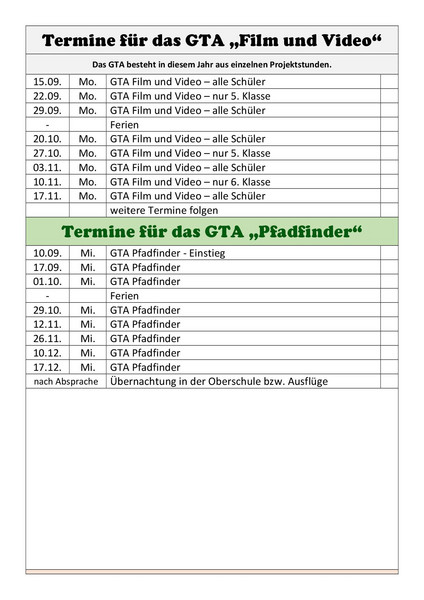 Termine für das GTA „Film und Video“

Das GTA besteht in diesem Jahr aus einzelnen Projektstunden.

| | | | |
|---|---|---|---|
| 15.09. | Mo. | GTA Film und Video – alle Schüler | |
| 22.09. | Mo. | GTA Film und Video – nur 5. Klasse | |
| 29.09. | Mo. | GTA Film und Video – alle Schüler | |
| - | | Ferien | |
| 20.10. | Mo. | GTA Film und Video – alle Schüler | |
| 27.10. | Mo. | GTA Film und Video – nur 5. Klasse | |
| 03.11. | Mo. | GTA Film und Video – alle Schüler | |
| 10.11. | Mo. | GTA Film und Video – nur 6. Klasse | |
| 17.11. | Mo. | GTA Film und Video – alle Schüler | |
| | | weitere Termine folgen | |

Termine für das GTA „Pfadfinder“

| | | | |
|---|---|---|---|
| 10.09. | Mi. | GTA Pfadfinder - Einstieg | |
| 17.09. | Mi. | GTA Pfadfinder | |
| 01.10. | Mi. | GTA Pfadfinder | |
| - | | Ferien | |
| 29.10. | Mi. | GTA Pfadfinder | |
| 12.11. | Mi. | GTA Pfadfinder | |
| 26.11. | Mi. | GTA Pfadfinder | |
| 10.12. | Mi. | GTA Pfadfinder | |
| 17.12. | Mi. | GTA Pfadfinder | |
| nach Absprache | | Übernachtung in der Oberschule bzw. Ausflüge | |